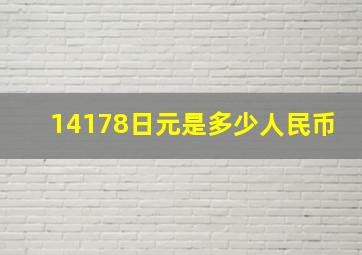 14178日元是多少人民币